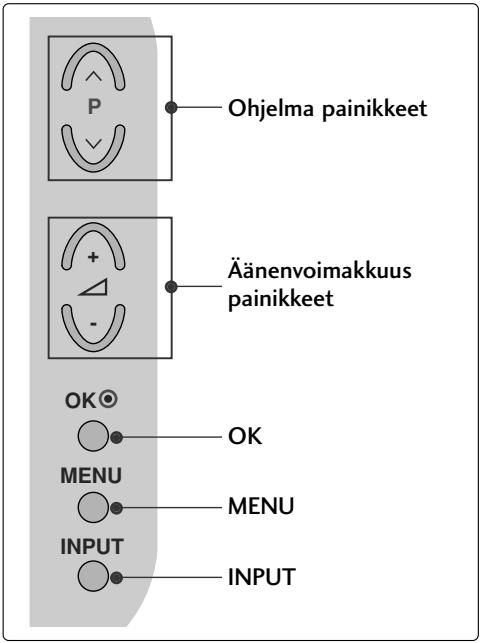 P

Ohjelma painikkeet

+

-

Äänenvoimakkuus painikkeet

OK

OK

MENU

MENU

INPUT

INPUT